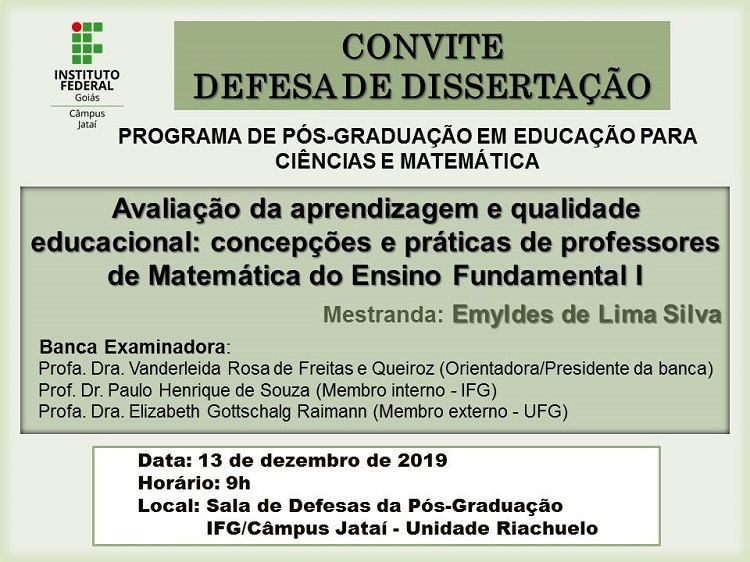 INSTITUTO FEDERAL
Goiás
Câmpus Jataí

CONVITE
DEFESA DE DISSERTAÇÃO

PROGRAMA DE PÓS-GRADUAÇÃO EM EDUCAÇÃO PARA CIÊNCIAS E MATEMÁTICA

Avaliação da aprendizagem e qualidade educacional: concepções e práticas de professores de Matemática do Ensino Fundamental I

Mestranda: Emyldes de Lima Silva

Banca Examinadora:
Profa. Dra. Vanderleida Rosa de Freitas e Queiroz (Orientadora/Presidente da banca)
Prof. Dr. Paulo Henrique de Souza (Membro interno - IFG)
Profa. Dra. Elizabeth Gottschalg Raimann (Membro externo - UFG)

Data: 13 de dezembro de 2019
Horário: 9h
Local: Sala de Defesas da Pós-Graduação
IFG/Câmpus Jataí - Unidade Riachuelo